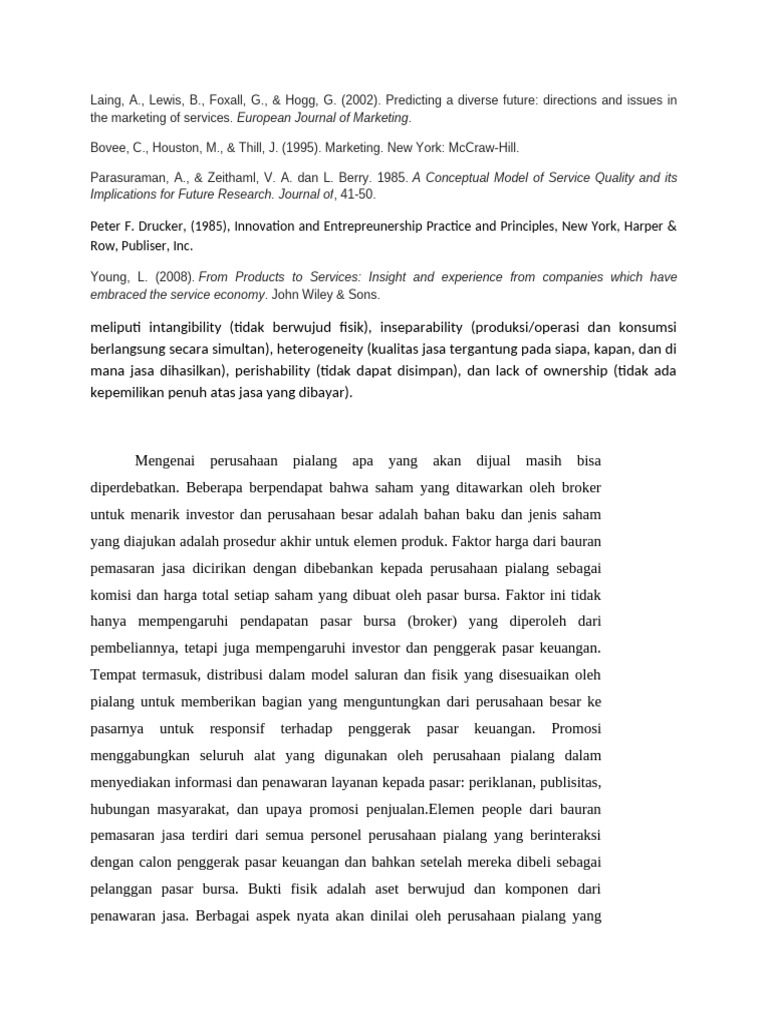 Laing, A., Lewis, B., Foxall, G., & Hogg, G. (2002). Predicting a diverse future: directions and issues in the marketing of services. European Journal of Marketing.

Bovee, C., Houston, M., & Thill, J. (1995). Marketing. New York: McCraw-Hill.

Parasuraman, A., & Zeithaml, V. A. dan L. Berry. 1985. A Conceptual Model of Service Quality and its Implications for Future Research. Journal of, 41-50.

Peter F. Drucker, (1985), Innovation and Entrepreunership Practice and Principles, New York, Harper & Row, Publiser, Inc.

Young, L. (2008). From Products to Services: Insight and experience from companies which have embraced the service economy. John Wiley & Sons.

meliputi intangibility (tidak berwujud fisik), inseparability (produksi/operasi dan konsumsi berlangsung secara simultan), heterogeneity (kualitas jasa tergantung pada siapa, kapan, dan di mana jasa dihasilkan), perishability (tidak dapat disimpan), dan lack of ownership (tidak ada kepemilikan penuh atas jasa yang dibayar).

Mengenai perusahaan pialang apa yang akan dijual masih bisa diperdebatkan. Beberapa berpendapat bahwa saham yang ditawarkan oleh broker untuk menarik investor dan perusahaan besar adalah bahan baku dan jenis saham yang diajukan adalah prosedur akhir untuk elemen produk. Faktor harga dari bauran pemasaran jasa dicirikan dengan dibebankan kepada perusahaan pialang sebagai komisi dan harga total setiap saham yang dibuat oleh pasar bursa. Faktor ini tidak hanya mempengaruhi pendapatan pasar bursa (broker) yang diperoleh dari pembeliannya, tetapi juga mempengaruhi investor dan penggerak pasar keuangan. Tempat termasuk, distribusi dalam model saluran dan fisik yang disesuaikan oleh pialang untuk memberikan bagian yang menguntungkan dari perusahaan besar ke pasarnya untuk responsif terhadap penggerak pasar keuangan. Promosi menggabungkan seluruh alat yang digunakan oleh perusahaan pialang dalam menyediakan informasi dan penawaran layanan kepada pasar: periklanan, publisitas, hubungan masyarakat, dan upaya promosi penjualan.Elemen people dari bauran pemasaran jasa terdiri dari semua personel perusahaan pialang yang berinteraksi dengan calon penggerak pasar keuangan dan bahkan setelah mereka dibeli sebagai pelanggan pasar bursa. Bukti fisik adalah aset berwujud dan komponen dari penawaran jasa. Berbagai aspek nyata akan dinilai oleh perusahaan pialang yang